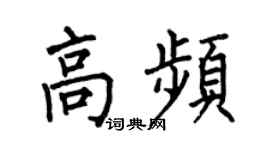 高頻
词典网